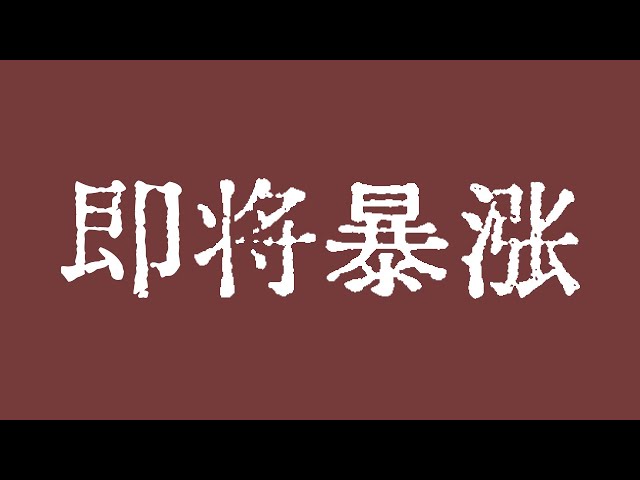 即将暴涨